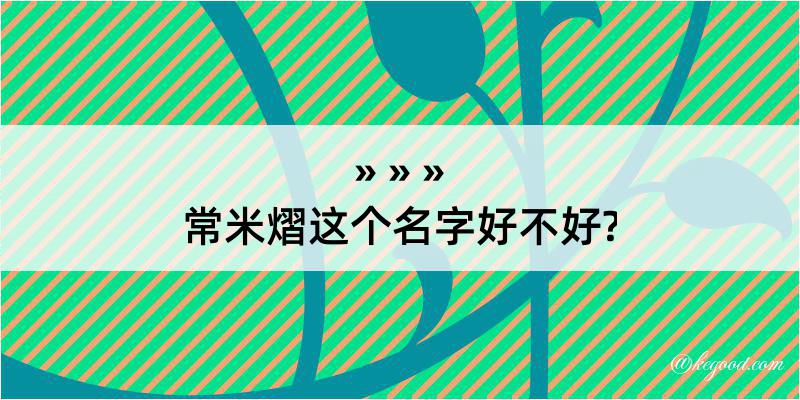 » » »
常米熠这个名字好不好?

@kegood.com